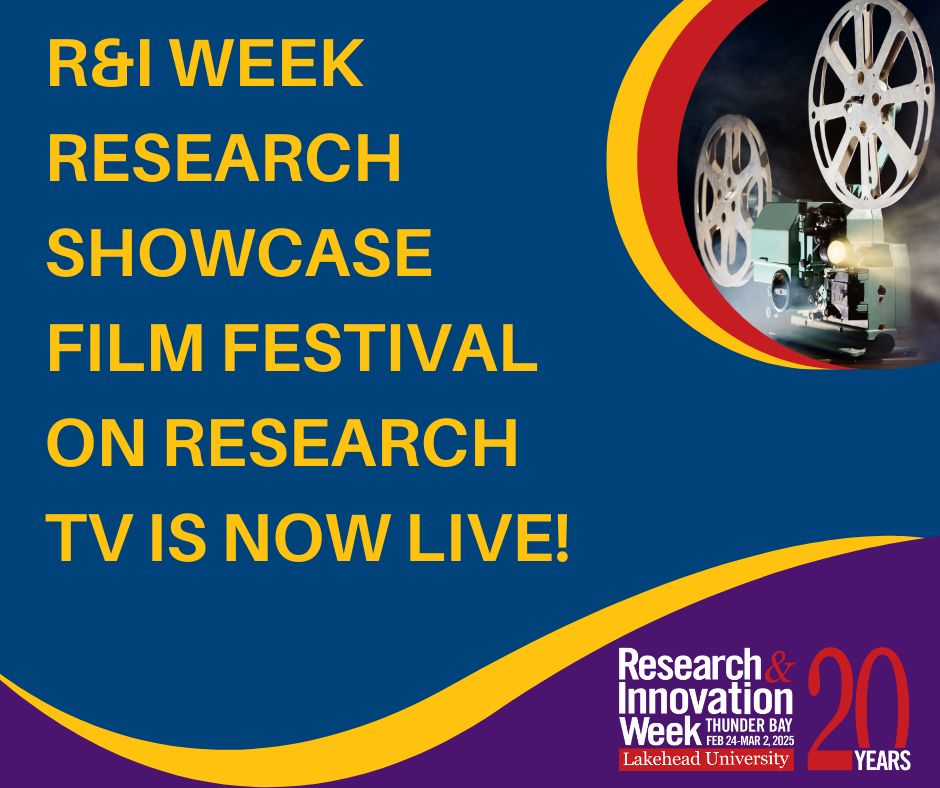 R&I WEEK RESEARCH SHOWCASE FILM FESTIVAL ON RESEARCH TV IS NOW LIVE!

Research & Innovation Week THUNDER BAY FEB 24-MAR 2, 2025 Lakehead University 20 YEARS